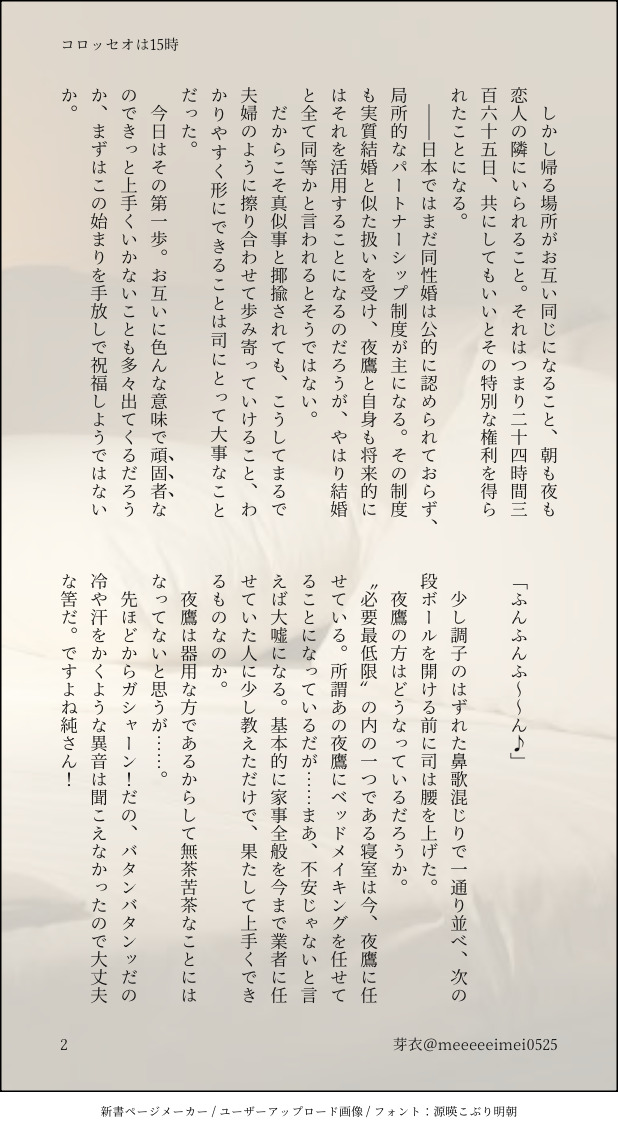 コロッセオは15時

しかし帰る場所がお互い同じになること、朝も夜も恋人の隣にいられること。それはつまり二十四時間三百六十五日、共にしてもいいとその特別な権利を得られたことになる。

——日本ではまだ同性婚は公的に認められておらず、局所的なパートナーシップ制度が主になる。その制度も実質結婚と似た扱いを受け、夜鷹と自身も将来的にはそれを活用することになるのだろうが、やはり結婚と全て同等かと言われるとそうではない。

だからこそ真似事と揶揄されても、こうしてまるで夫婦のように擦り合わせて歩み寄っていけること、わかりやすく形にできることは司にとって大事なことだった。

今日はその第一歩。お互いに色んな意味で頑固者なのできっと上手くいかないことも多々出てくるだろうか、まずはこの始まりを手放しで祝福しようではないか。

「ふんふんふ〜〜ん♪」

少し調子のはずれた鼻歌混じりで一通り並べ、次の段ボールを開ける前に司は腰を上げた。

夜鷹の方はどうなっているだろうか。

〝必要最低限〟の内の一つである寝室は今、夜鷹に任せている。所謂あの夜鷹にベッドメイキングを任せてることになっているだが……まあ、不安じゃないと言えば大嘘になる。基本的に家事全般を今まで業者に任せていた人に少し教えただけで、果たして上手くできるものなのか。

夜鷹は器用な方であるからして無茶苦茶なことにはなってないと思うが……。

先ほどからガシャーン！だの、バタンバタンッだの冷や汗をかくような異音は聞こえなかったので大丈夫な筈だ。ですよね純さん！

2

芽衣@meeeeeimei0525

新書ページメーカー / ユーザーアップロード画像 / フォント：源暎こぶり明朝